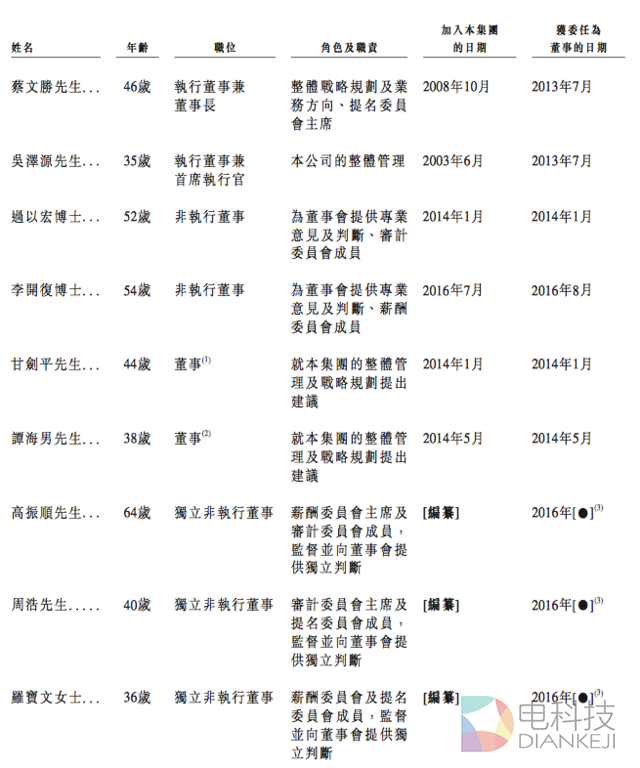 | 姓名 | 年齡 | 職位 | 角色及職責 | 加入本集團的日期 | 獲委任為董事的日期 |
|---|---|---|---|---|---|
| 蔡文勝先生... | 46歲 | 執行董事兼董事長 | 整體戰略規劃及業務方向、提名委員會主席 | 2008年10月 | 2013年7月 |
| 吳澤源先生... | 35歲 | 執行董事兼首席執行官 | 本公司的整體管理 | 2003年6月 | 2013年7月 |
| 過以宏博士... | 52歲 | 非執行董事 | 為董事會提供專業意見及判斷、審計委員會成員 | 2014年1月 | 2014年1月 |
| 李開復博士... | 54歲 | 非執行董事 | 為董事會提供專業意見及判斷、薪酬委員會成員 | 2016年7月 | 2016年8月 |
| 甘劍平先生... | 44歲 | 董事$^{(1)}$ | 就本集團的整體管理及戰略規劃提出建議 | 2014年1月 | 2014年1月 |
| 譚海男先生... | 38歲 | 董事$^{(2)}$ | 就本集團的整體管理及戰略規劃提出建議 | 2014年5月 | 2014年5月 |
| 高振順先生... | 64歲 | 獨立非執行董事 | 薪酬委員會主席及審計委員會成員，監督並向董事會提供獨立判斷 | [編纂] | 2016年[●]$^{(3)}$ |
| 周浩先生..... | 40歲 | 獨立非執行董事 | 審計委員會主席及提名委員會成員，監督並向董事會提供獨立判斷 | [編纂] | 2016年[●]$^{(3)}$ |
| 羅寶文女士... | 36歲 | 獨立非執行董事 | 薪酬委員會及提名委員會成員，監督並向董事會提供獨立判斷 | [編纂] | 2016年[●]$^{(3)}$ |

电科技
DIANKEJI